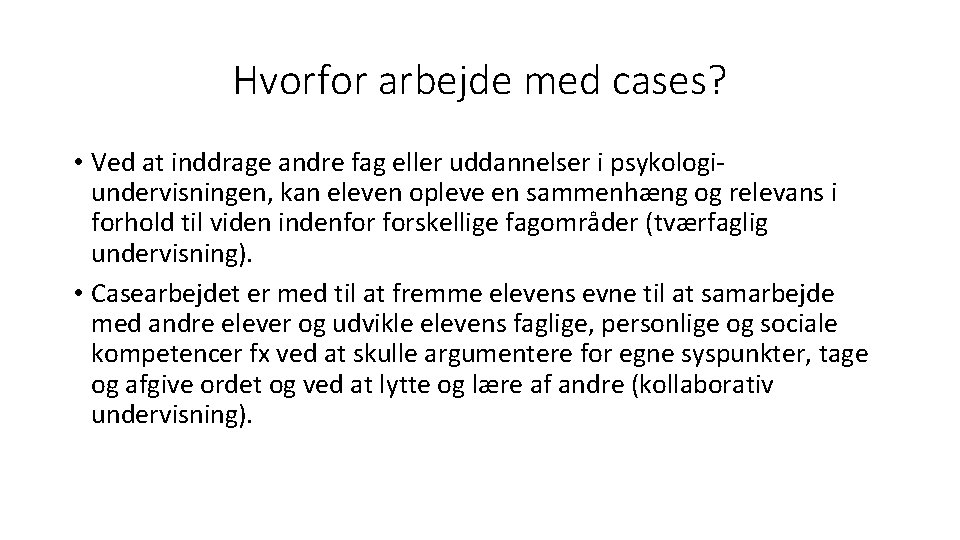 Hvorfor arbejde med cases?

• Ved at inddrage andre fag eller uddannelser i psykologiundervisningen, kan eleven opleve en sammenhæng og relevans i forhold til viden indenfor forskellige fagområder (tværfaglig undervisning).
• Casearbejdet er med til at fremme elevens evne til at samarbejde med andre elever og udvikle elevens faglige, personlige og sociale kompetencer fx ved at skulle argumentere for egne syspunkter, tage og afgive ordet og ved at lytte og lære af andre (kollaborativ undervisning).